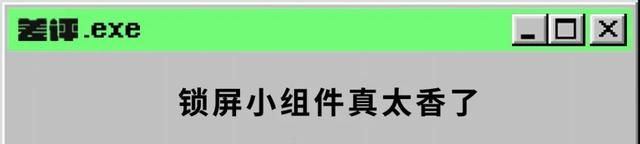 差评.exe

锁屏小组件真太香了